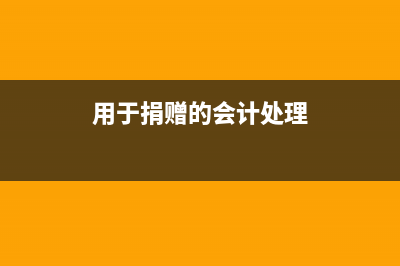 用于捐赠的会计处理